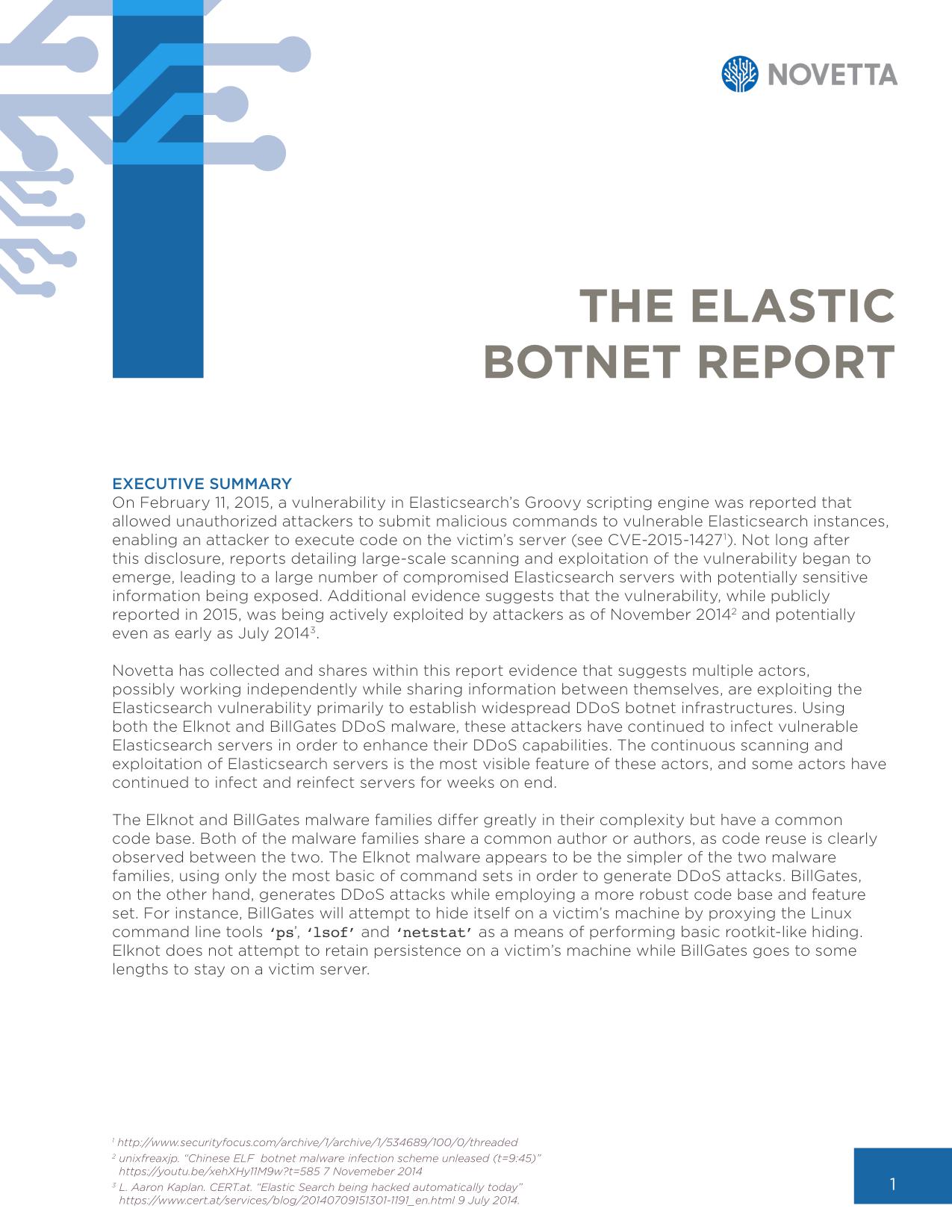 NOVETTA

THE ELASTIC BOTNET REPORT

EXECUTIVE SUMMARY
On February 11, 2015, a vulnerability in Elasticsearch's Groovy scripting engine was reported that allowed unauthorized attackers to submit malicious commands to vulnerable Elasticsearch instances, enabling an attacker to execute code on the victim's server (see CVE-2015-1427$^1$). Not long after this disclosure, reports detailing large-scale scanning and exploitation of the vulnerability began to emerge, leading to a large number of compromised Elasticsearch servers with potentially sensitive information being exposed. Additional evidence suggests that the vulnerability, while publicly reported in 2015, was being actively exploited by attackers as of November 2014$^2$ and potentially even as early as July 2014$^3$.

Novetta has collected and shares within this report evidence that suggests multiple actors, possibly working independently while sharing information between themselves, are exploiting the Elasticsearch vulnerability primarily to establish widespread DDoS botnet infrastructures. Using both the Elknot and BillGates DDoS malware, these attackers have continued to infect vulnerable Elasticsearch servers in order to enhance their DDoS capabilities. The continuous scanning and exploitation of Elasticsearch servers is the most visible feature of these actors, and some actors have continued to infect and reinfect servers for weeks on end.

The Elknot and BillGates malware families differ greatly in their complexity but have a common code base. Both of the malware families share a common author or authors, as code reuse is clearly observed between the two. The Elknot malware appears to be the simpler of the two malware families, using only the most basic of command sets in order to generate DDoS attacks. BillGates, on the other hand, generates DDoS attacks while employing a more robust code base and feature set. For instance, BillGates will attempt to hide itself on a victim's machine by proxying the Linux command line tools 'ps', 'lsof' and 'netstat' as a means of performing basic rootkit-like hiding. Elknot does not attempt to retain persistence on a victim's machine while BillGates goes to some lengths to stay on a victim server.

$^1$ http://www.securityfocus.com/archive/1/archive/1/534689/100/0/threaded
$^2$ unixfreaxjp. "Chinese ELF botnet malware infection scheme unleased (t=9:45)" https://youtu.be/xehXHy11M9w?t=585 7 Novemeber 2014
$^3$ L. Aaron Kaplan. CERT.at. "Elastic Search being hacked automatically today" https://www.cert.at/services/blog/20140709151301-1191_en.html 9 July 2014.

1